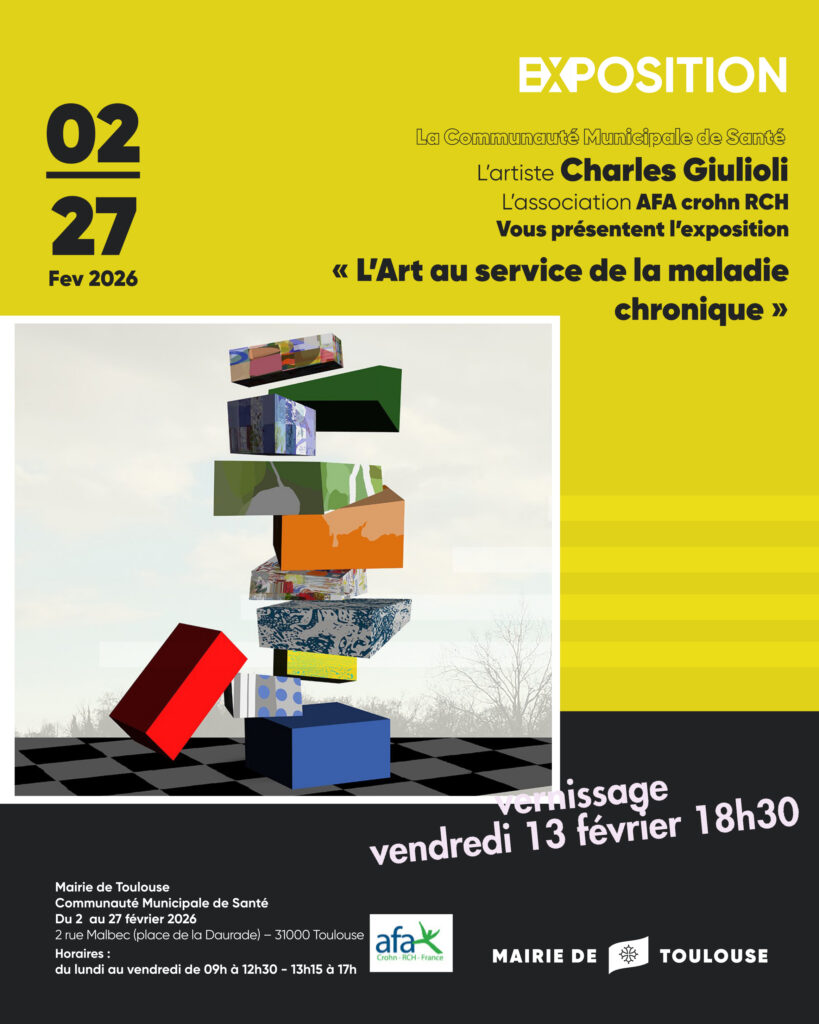 EXPOSITION

02

27

Fev 2026

La Communauté Municipale de Santé
L'artiste Charles Giulioli
L'association AFA crohn RCH
Vous présentent l'exposition

« L'Art au service de la maladie chronique »

vernissage
vendredi 13 février 18h30

Mairie de Toulouse
Communauté Municipale de Santé
Du 2 au 27 février 2026
2 rue Malbec (place de la Daurade) – 31000 Toulouse
Horaires :
du lundi au vendredi de 09h à 12h30 - 13h15 à 17h

afa
Crohn · RCH · France

MAIRIE DE TOULOUSE